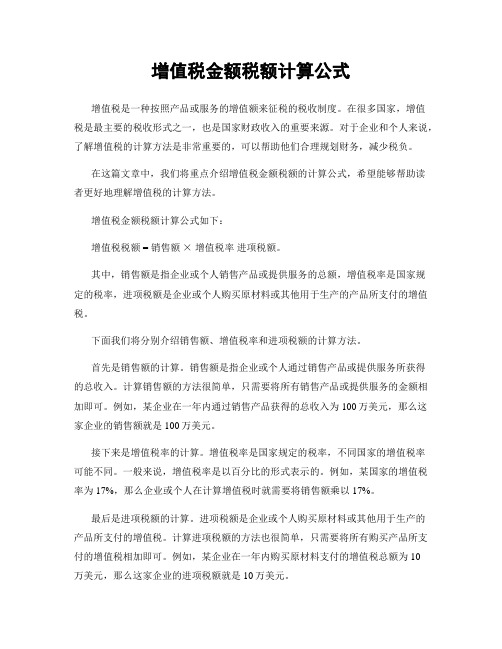 增值税金额税额计算公式

增值税是一种按照产品或服务的增值额来征税的税收制度。在很多国家，增值税是最主要的税收形式之一，也是国家财政收入的重要来源。对于企业和个人来说，了解增值税的计算方法是非常重要的，可以帮助他们合理规划财务，减少税负。

在这篇文章中，我们将重点介绍增值税金额税额的计算公式，希望能够帮助读者更好地理解增值税的计算方法。

增值税金额税额计算公式如下：

增值税税额 = 销售额 × 增值税率 进项税额。

其中，销售额是指企业或个人销售产品或提供服务的总额，增值税率是国家规定的税率，进项税额是企业或个人购买原材料或其他用于生产的产品所支付的增值税。

下面我们将分别介绍销售额、增值税率和进项税额的计算方法。

首先是销售额的计算。销售额是指企业或个人通过销售产品或提供服务所获得的总收入。计算销售额的方法很简单，只需要将所有销售产品或提供服务的金额相加即可。例如，某企业在一年内通过销售产品获得的总收入为 100 万美元，那么这家企业的销售额就是 100 万美元。

接下来是增值税率的计算。增值税率是国家规定的税率，不同国家的增值税率可能不同。一般来说，增值税率是以百分比的形式表示的。例如，某国家的增值税率为 17%，那么企业或个人在计算增值税时就需要将销售额乘以 17%。

最后是进项税额的计算。进项税额是企业或个人购买原材料或其他用于生产的产品所支付的增值税。计算进项税额的方法也很简单，只需要将所有购买产品所支付的增值税相加即可。例如，某企业在一年内购买原材料支付的增值税总额为 10 万美元，那么这家企业的进项税额就是 10 万美元。